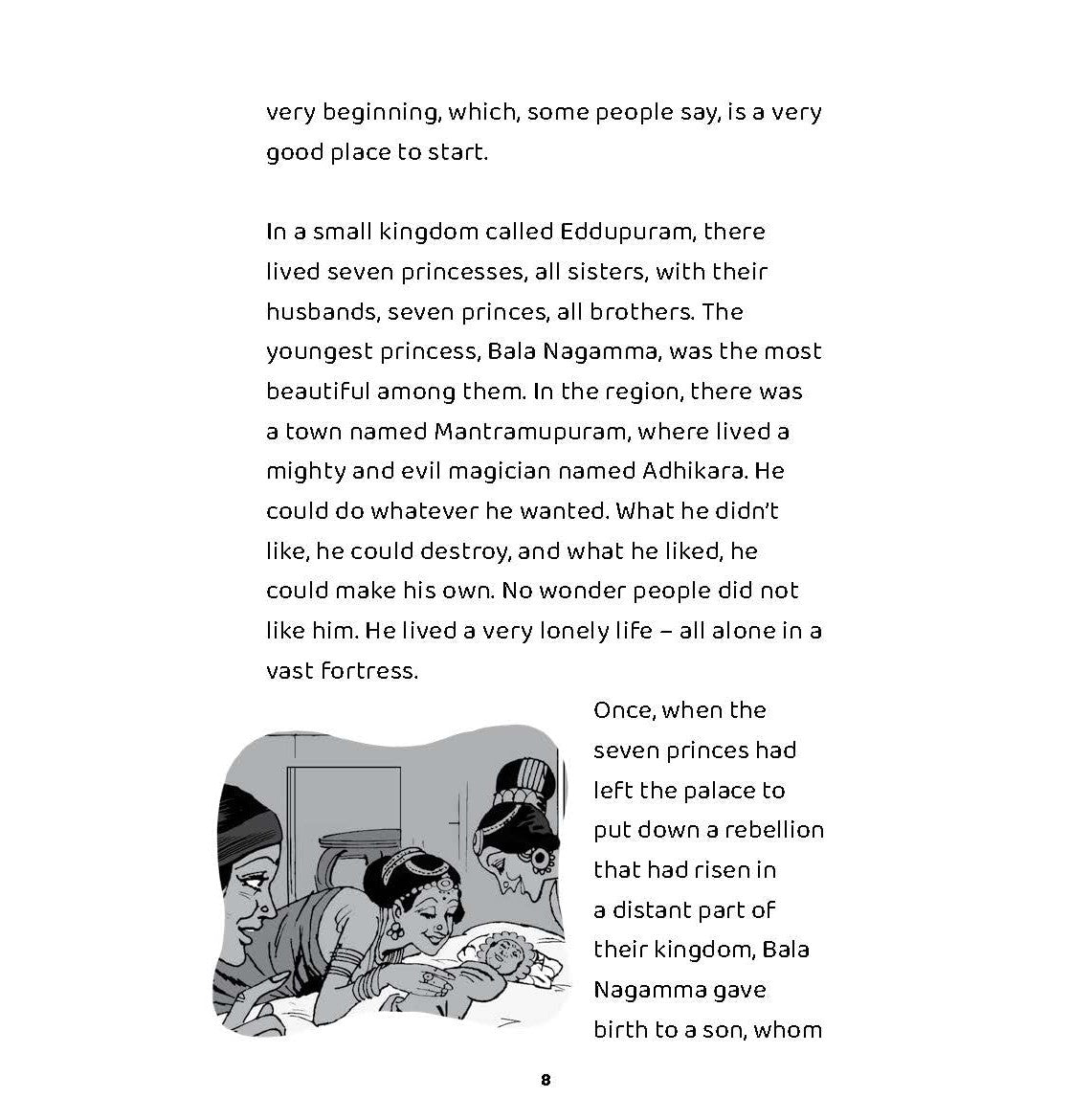 very beginning, which, some people say, is a very good place to start.

In a small kingdom called Eddupuram, there lived seven princesses, all sisters, with their husbands, seven princes, all brothers. The youngest princess, Bala Nagamma, was the most beautiful among them. In the region, there was a town named Mantramupuram, where lived a mighty and evil magician named Adhikara. He could do whatever he wanted. What he didn't like, he could destroy, and what he liked, he could make his own. No wonder people did not like him. He lived a very lonely life – all alone in a vast fortress.

Once, when the seven princes had left the palace to put down a rebellion that had risen in a distant part of their kingdom, Bala Nagamma gave birth to a son, whom

8